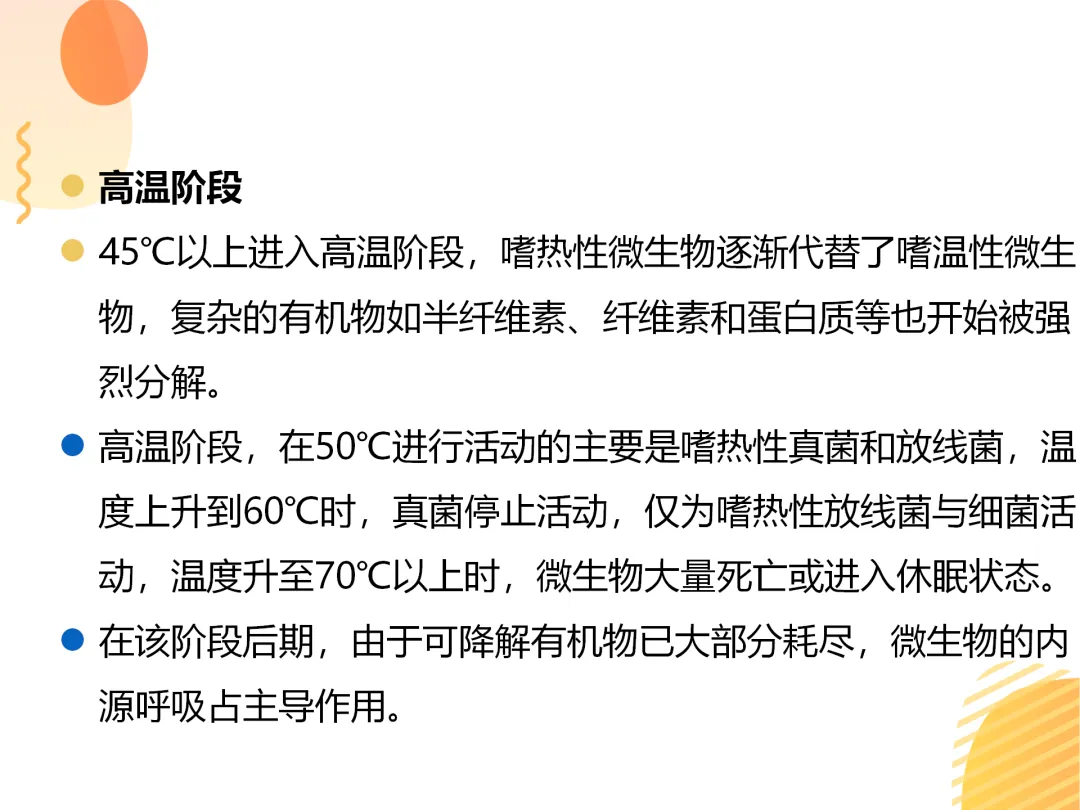 • 高温阶段

• 45℃以上进入高温阶段，嗜热性微生物逐渐代替了嗜温性微生物，复杂的有机物如半纤维素、纤维素和蛋白质等也开始被强烈分解。

• 高温阶段，在50℃进行活动的主要是嗜热性真菌和放线菌，温度上升到60℃时，真菌停止活动，仅为嗜热性放线菌与细菌活动，温度升至70℃以上时，微生物大量死亡或进入休眠状态。

• 在该阶段后期，由于可降解有机物已大部分耗尽，微生物的内源呼吸占主导作用。